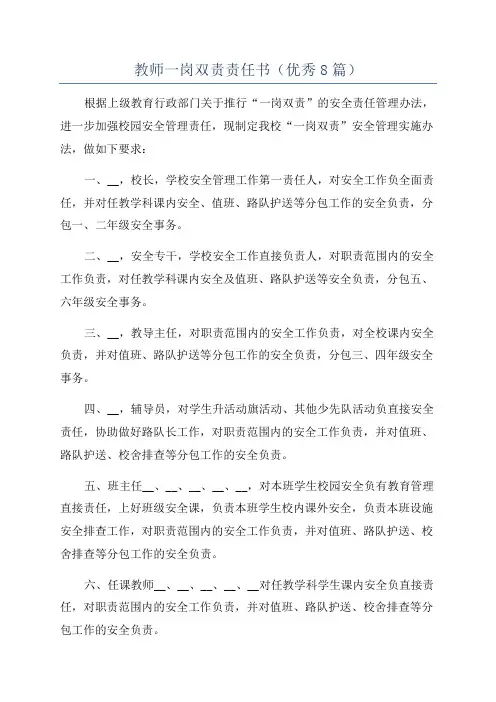 教师一岗双责责任书（优秀8篇）

根据上级教育行政部门关于推行“一岗双责”的安全责任管理办法，进一步加强校园安全管理责任，现制定我校“一岗双责”安全管理实施办法，做如下要求：

一、__，校长，学校安全管理工作第一责任人，对安全工作负全面责任，并对任教学科课内安全、值班、路队护送等分包工作的安全负责，分包一、二年级安全事务。

二、__，安全专干，学校安全工作直接负责人，对职责范围内的安全工作负责，对任教学科课内安全及值班、路队护送等安全负责，分包五、六年级安全事务。

三、__，教导主任，对职责范围内的安全工作负责，对全校课内安全负责，并对值班、路队护送等分包工作的安全负责，分包三、四年级安全事务。

四、__，辅导员，对学生升活动旗活动、其他少先队活动负直接安全责任，协助做好路队长工作，对职责范围内的安全工作负责，并对值班、路队护送、校舍排查等分包工作的安全负责。

五、班主任__、__、__、__、__，对本班学生校园安全负有教育管理直接责任，上好班级安全课，负责本班学生校内课外安全，负责本班设施安全排查工作，对职责范围内的安全工作负责，并对值班、路队护送、校舍排查等分包工作的安全负责。

六、任课教师__、__、__、__、__对任教学科学生课内安全负直接责任，对职责范围内的安全工作负责，并对值班、路队护送、校舍排查等分包工作的安全负责。